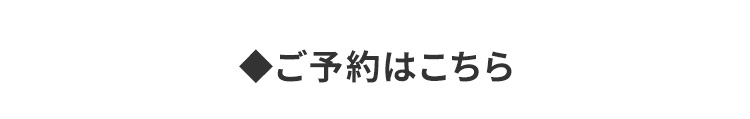 ◆ご予約はこちら